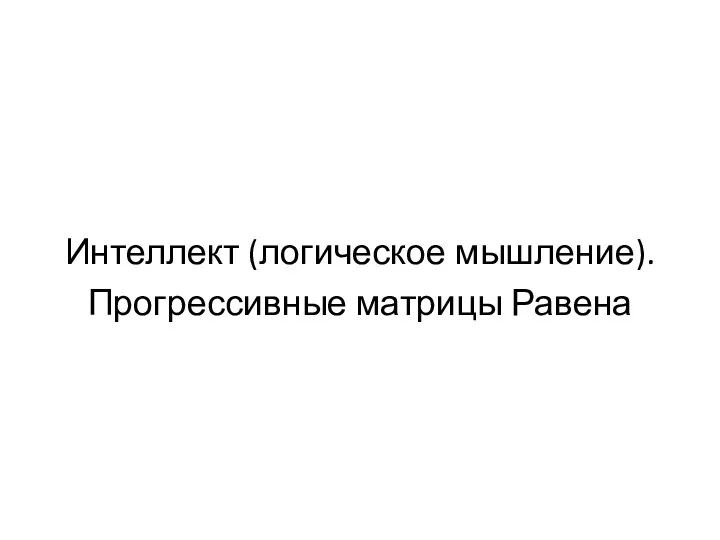 Интеллект (логическое мышление). Прогрессивные матрицы Равена